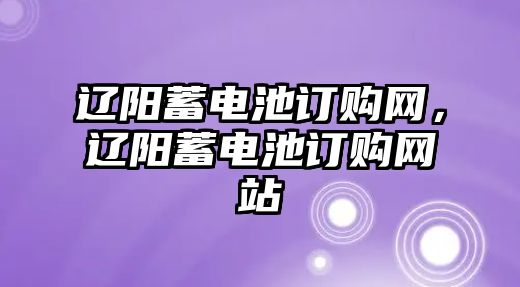 辽阳蓄电池订购网，辽阳蓄电池订购网站